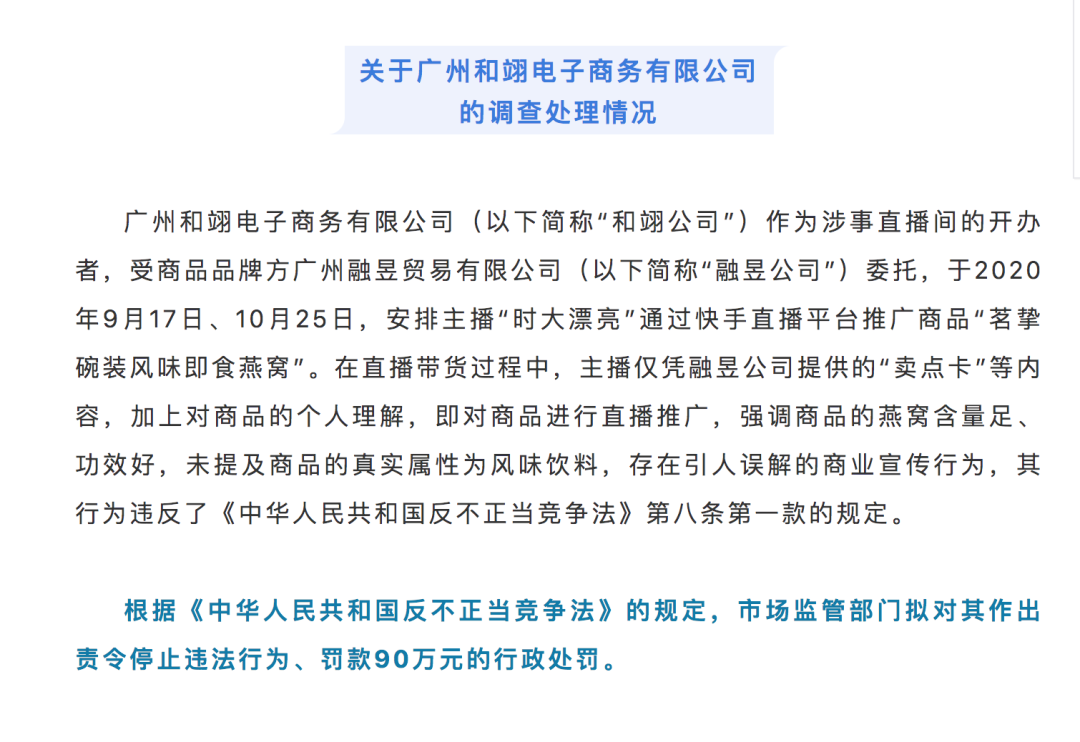 关于广州和翊电子商务有限公司
的调查处理情况

广州和翊电子商务有限公司（以下简称“和翊公司”）作为涉事直播间的开办者，受商品品牌方广州融昱贸易有限公司（以下简称“融昱公司”）委托，于2020年9月17日、10月25日，安排主播“时大漂亮”通过快手直播平台推广商品“茗挚碗装风味即食燕窝”。在直播带货过程中，主播仅凭融昱公司提供的“卖点卡”等内容，加上对商品的个人理解，即对商品进行直播推广，强调商品的燕窝含量足、功效好，未提及商品的真实属性为风味饮料，存在引人误解的商业宣传行为，其行为违反了《中华人民共和国反不正当竞争法》第八条第一款的规定。

根据《中华人民共和国反不正当竞争法》的规定，市场监管部门拟对其作出责令停止违法行为、罚款90万元的行政处罚。